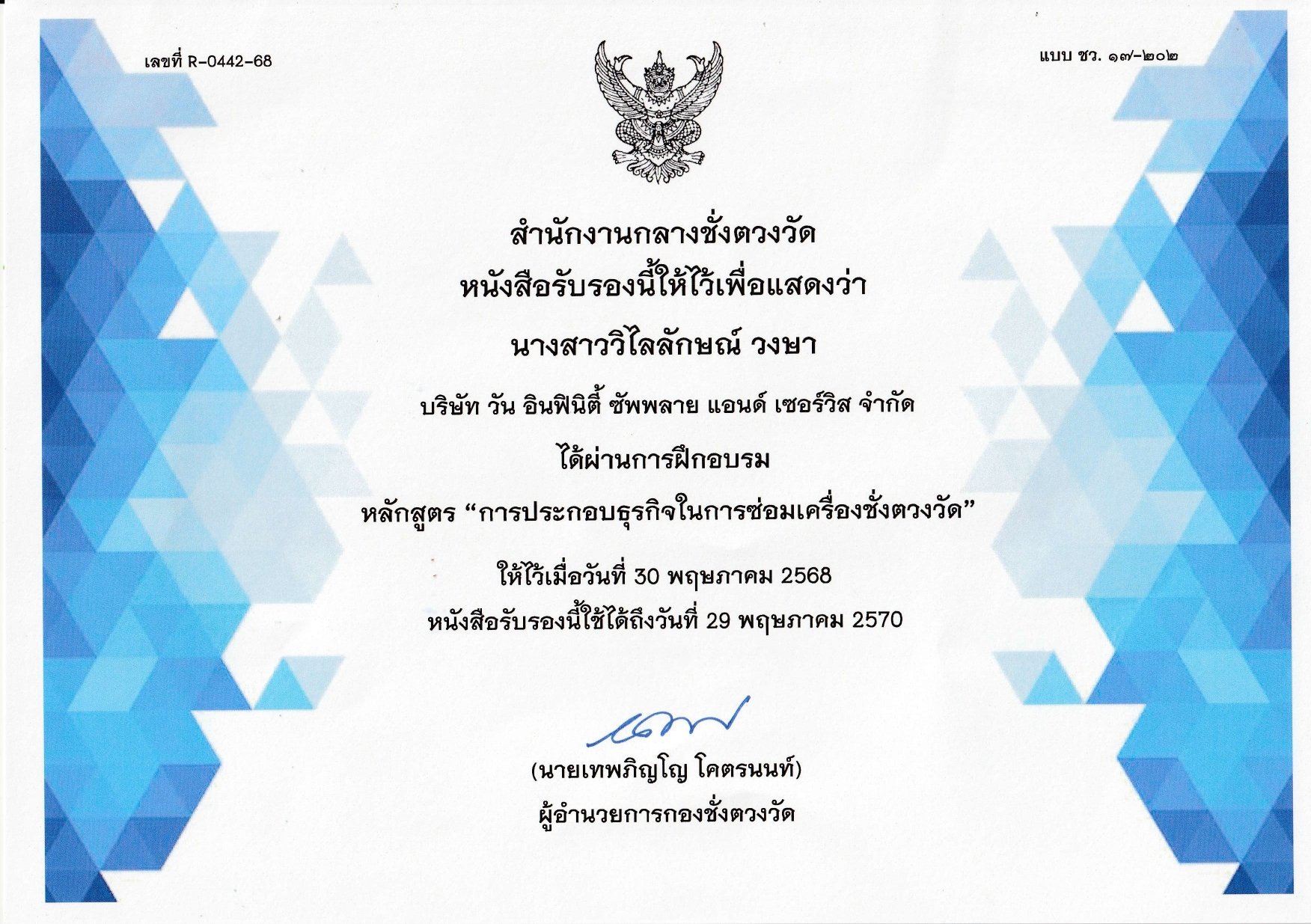 เลขที่ R-0442-68

แบบ ชว. ๑๗-๒๐๒

สำนักงานกลางชั่งตวงวัด

หนังสือรับรองนี้ให้ไว้เพื่อแสดงว่า

นางสาววิไลลักษณ์ วงษา

บริษัท วัน อินฟินิตี้ ซัพพลาย แอนด์ เซอร์วิส จำกัด

ได้ผ่านการฝึกอบรม

หลักสูตร "การประกอบธุรกิจในการซ่อมเครื่องชั่งตวงวัด"

ให้ไว้เมื่อวันที่ 30 พฤษภาคม 2568

หนังสือรับรองนี้ใช้ได้ถึงวันที่ 29 พฤษภาคม 2570

(นายเทพภิญโญ โคตรนนท์)

ผู้อำนวยการกองชั่งตวงวัด